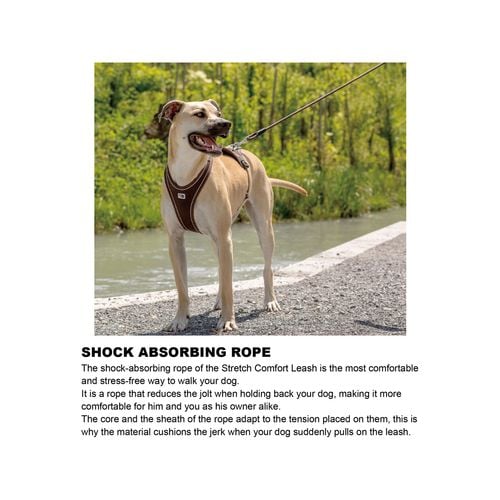 SHOCK ABSORBING ROPE

The shock-absorbing rope of the Stretch Comfort Leash is the most comfortable and stress-free way to walk your dog.
It is a rope that reduces the jolt when holding back your dog, making it more comfortable for him and you as his owner alike.
The core and the sheath of the rope adapt to the tension placed on them, this is why the material cushions the jerk when your dog suddenly pulls on the leash.